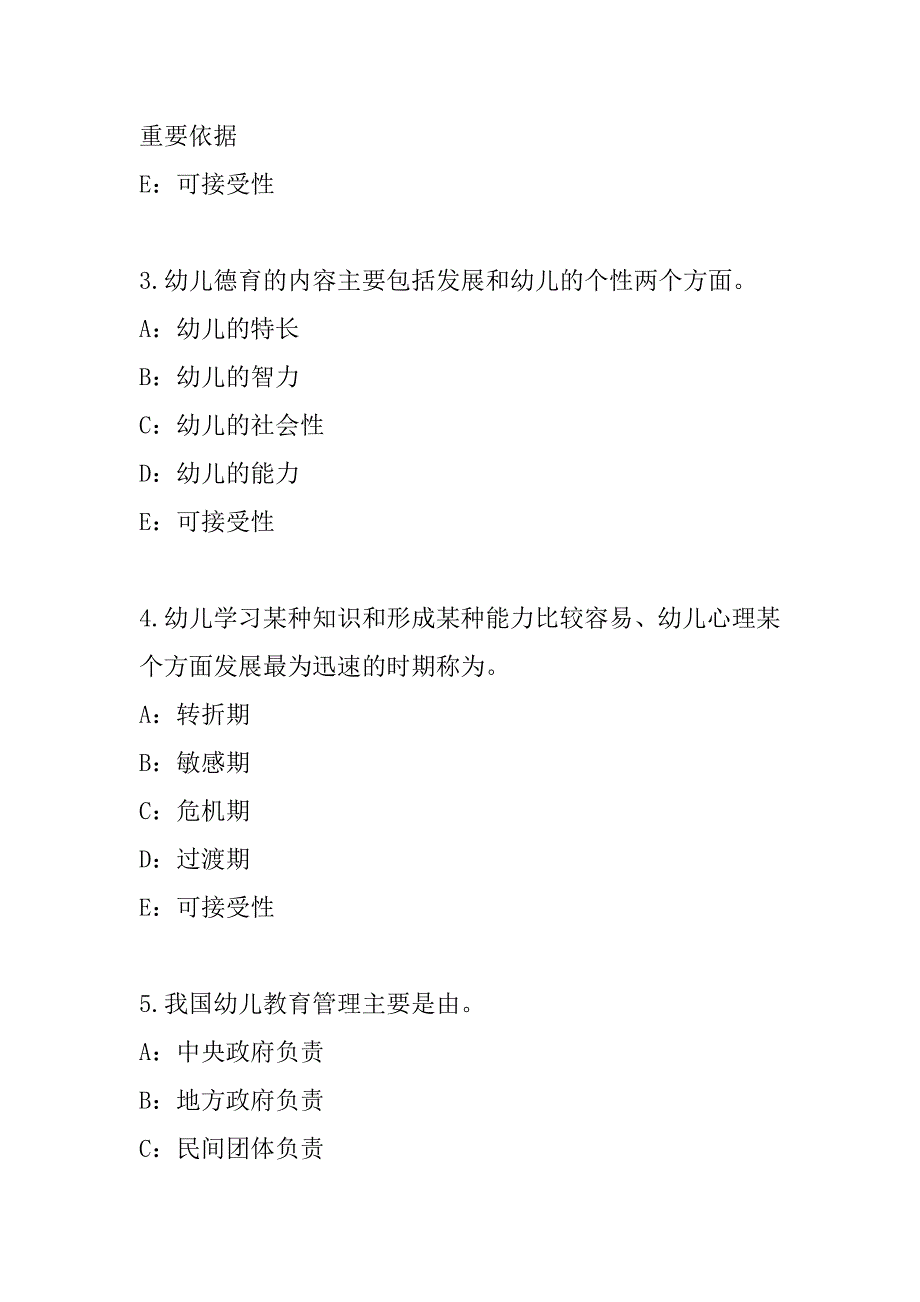 重要依据
E：可接受性

3.幼儿德育的内容主要包括发展和幼儿的个性两个方面。
A：幼儿的特长
B：幼儿的智力
C：幼儿的社会性
D：幼儿的能力
E：可接受性

4.幼儿学习某种知识和形成某种能力比较容易、幼儿心理某个方面发展最为迅速的时期称为。
A：转折期
B：敏感期
C：危机期
D：过渡期
E：可接受性

5.我国幼儿教育管理主要是由。
A：中央政府负责
B：地方政府负责
C：民间团体负责